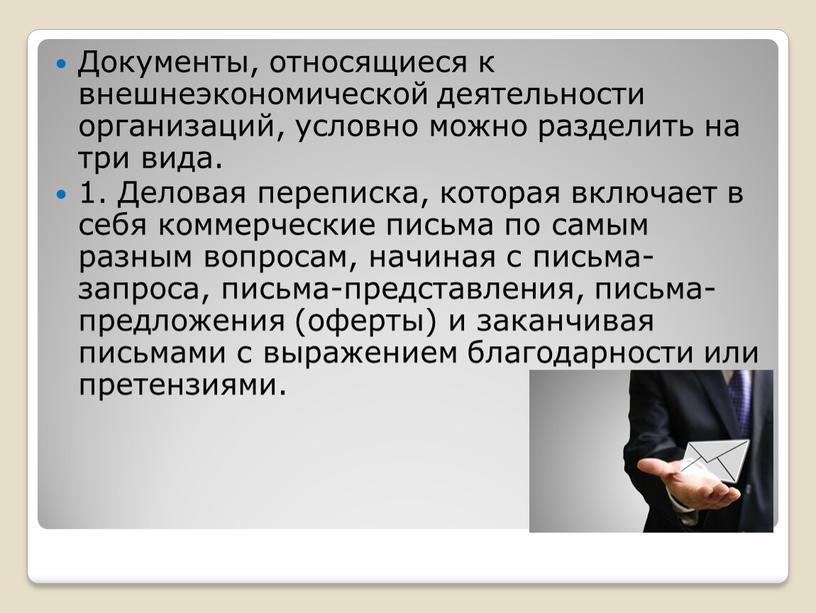 Документы, относящиеся к внешнеэкономической деятельности организаций, условно можно разделить на три вида.

1. Деловая переписка, которая включает в себя коммерческие письма по самым разным вопросам, начиная с письма-запроса, письма-представления, письма-предложения (оферты) и заканчивая письмами с выражением благодарности или претензиями.